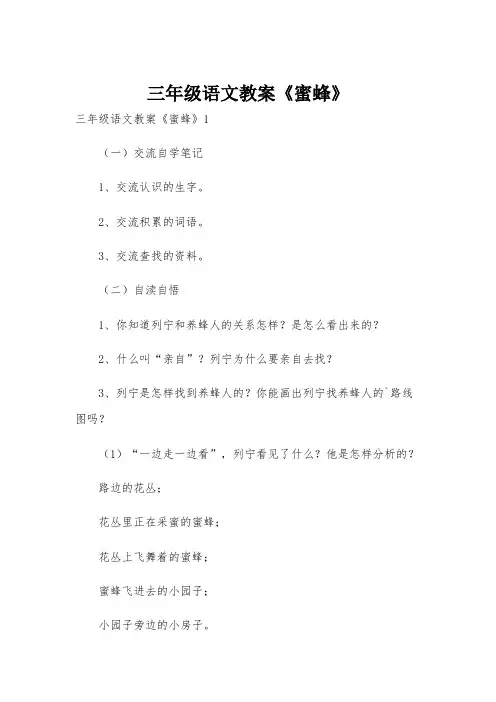 三年级语文教案《蜜蜂》

三年级语文教案《蜜蜂》1

（一）交流自学笔记

1、交流认识的生字。

2、交流积累的词语。

3、交流查找的资料。

（二）自读自悟

1、你知道列宁和养蜂人的关系怎样？是怎么看出来的？

2、什么叫“亲自”？列宁为什么要亲自去找？

3、列宁是怎样找到养蜂人的？你能画出列宁找养蜂人的`路线图吗？

（1）“一边走一边看”，列宁看见了什么？他是怎样分析的？

路边的花丛；

花丛里正在采蜜的蜜蜂；

花丛上飞舞着的蜜蜂；

蜜蜂飞进去的小园子；

小园子旁边的小房子。